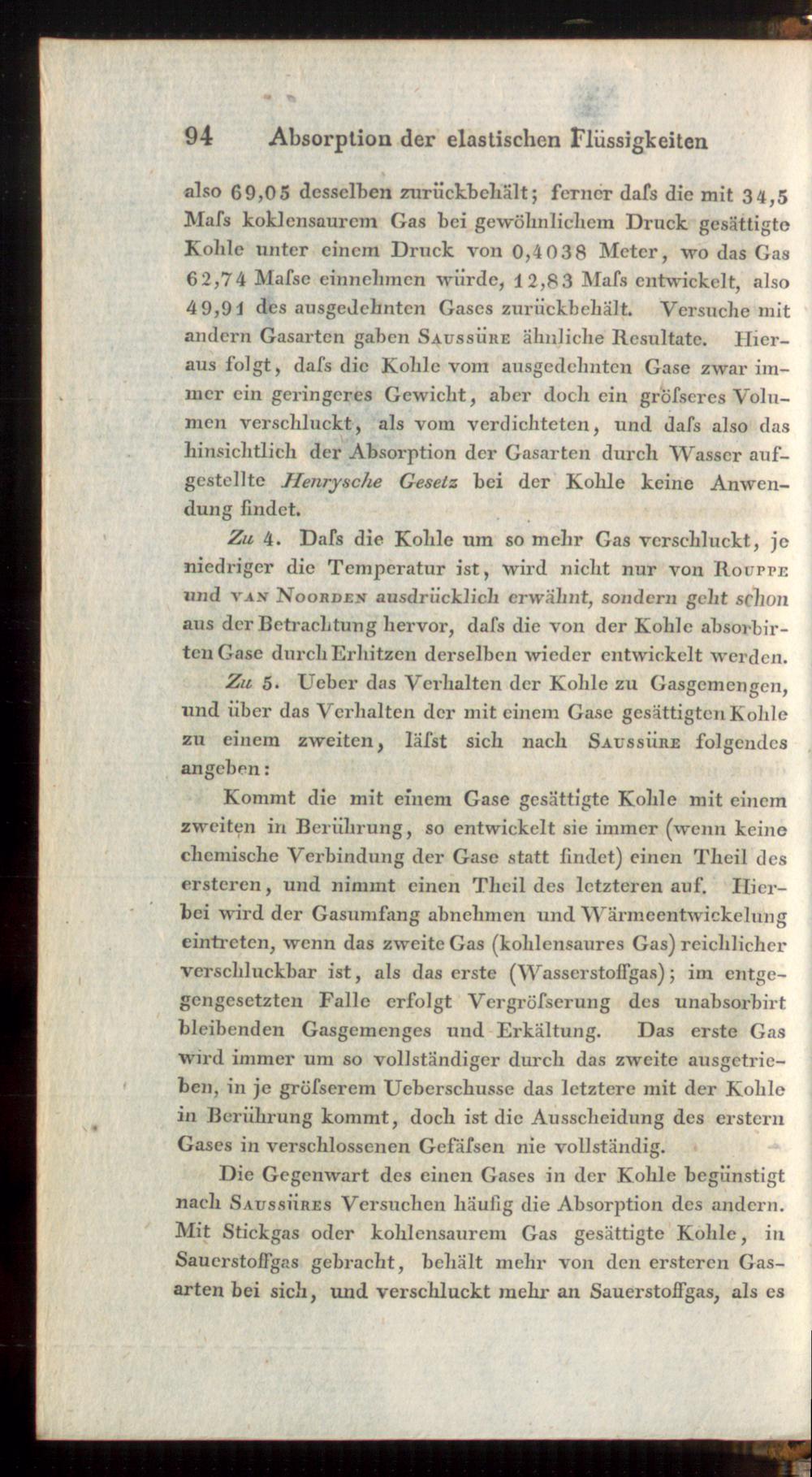 94 Absorption der elastischen Flüssigkeiten

also 69,05 desselben zurückbehält; ferner dafs die mit 34,5 Mafs koklensaurem Gas bei gewöhnlichem Druck gesättigte Kohle unter einem Druck von 0,4038 Meter, wo das Gas 62,74 Mafse einnehmen würde, 12,83 Mafs entwickelt, also 49,91 des ausgedehnten Gases zurückbehält. Versuche mit andern Gasarten gaben Saussüre ähnliche Resultate. Hieraus folgt, dafs die Kohle vom ausgedehnten Gase zwar immer ein geringeres Gewicht, aber doch ein gröfseres Volumen verschluckt, als vom verdichteten, und dafs also das hinsichtlich der Absorption der Gasarten durch Wasser aufgestellte Henrysche Gesetz bei der Kohle keine Anwendung findet.

Zu 4. Dafs die Kohle um so mehr Gas verschluckt, je niedriger die Temperatur ist, wird nicht nur von Rouppe und van Noorden ausdrücklich erwähnt, sondern geht schon aus der Betrachtung hervor, dafs die von der Kohle absorbirten Gase durch Erhitzen derselben wieder entwickelt werden.

Zu 5. Ueber das Verhalten der Kohle zu Gasgemengen, und über das Verhalten der mit einem Gase gesättigten Kohle zu einem zweiten, läfst sich nach Saussüre folgendes angeben:

Kommt die mit einem Gase gesättigte Kohle mit einem zweiten in Berührung, so entwickelt sie immer (wenn keine chemische Verbindung der Gase statt findet) einen Theil des ersteren, und nimmt einen Theil des letzteren auf. Hierbei wird der Gasumfang abnehmen und Wärmeentwickelung eintreten, wenn das zweite Gas (kohlensaures Gas) reichlicher verschluckbar ist, als das erste (Wasserstoffgas); im entgegengesetzten Falle erfolgt Vergröfserung des unabsorbirt bleibenden Gasgemenges und Erkältung. Das erste Gas wird immer um so vollständiger durch das zweite ausgetrieben, in je gröfserem Ueberschusse das letztere mit der Kohle in Berührung kommt, doch ist die Ausscheidung des erstern Gases in verschlossenen Gefäfsen nie vollständig.

Die Gegenwart des einen Gases in der Kohle begünstigt nach Saussüres Versuchen häufig die Absorption des andern. Mit Stickgas oder kohlensaurem Gas gesättigte Kohle, in Sauerstoffgas gebracht, behält mehr von den ersteren Gasarten bei sich, und verschluckt mehr an Sauerstoffgas, als es